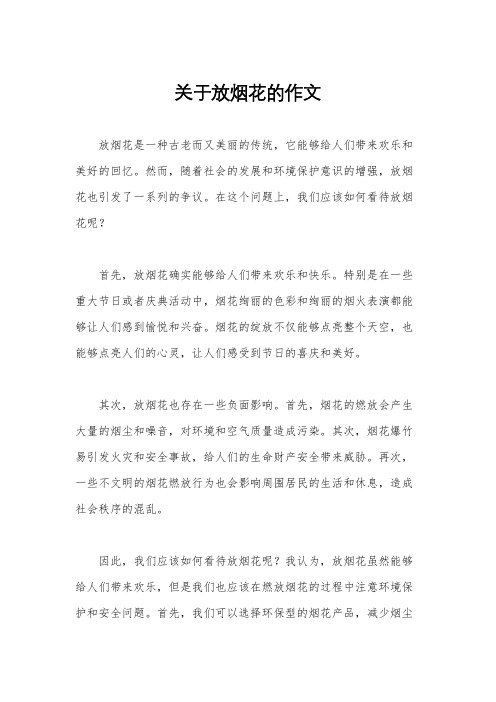 关于放烟花的作文

放烟花是一种古老而又美丽的传统，它能够给人们带来欢乐和美好的回忆。然而，随着社会的发展和环境保护意识的增强，放烟花也引发了一系列的争议。在这个问题上，我们应该如何看待放烟花呢？

首先，放烟花确实能够给人们带来欢乐和快乐。特别是在一些重大节日或者庆典活动中，烟花绚丽的色彩和绚丽的烟火表演都能够让人们感到愉悦和兴奋。烟花的绽放不仅能够点亮整个天空，也能够点亮人们的心灵，让人们感受到节日的喜庆和美好。

其次，放烟花也存在一些负面影响。首先，烟花的燃放会产生大量的烟尘和噪音，对环境和空气质量造成污染。其次，烟花爆竹易引发火灾和安全事故，给人们的生命财产安全带来威胁。再次，一些不文明的烟花燃放行为也会影响周围居民的生活和休息，造成社会秩序的混乱。

因此，我们应该如何看待放烟花呢？我认为，放烟花虽然能够给人们带来欢乐，但是我们也应该在燃放烟花的过程中注意环境保护和安全问题。首先，我们可以选择环保型的烟花产品，减少烟尘